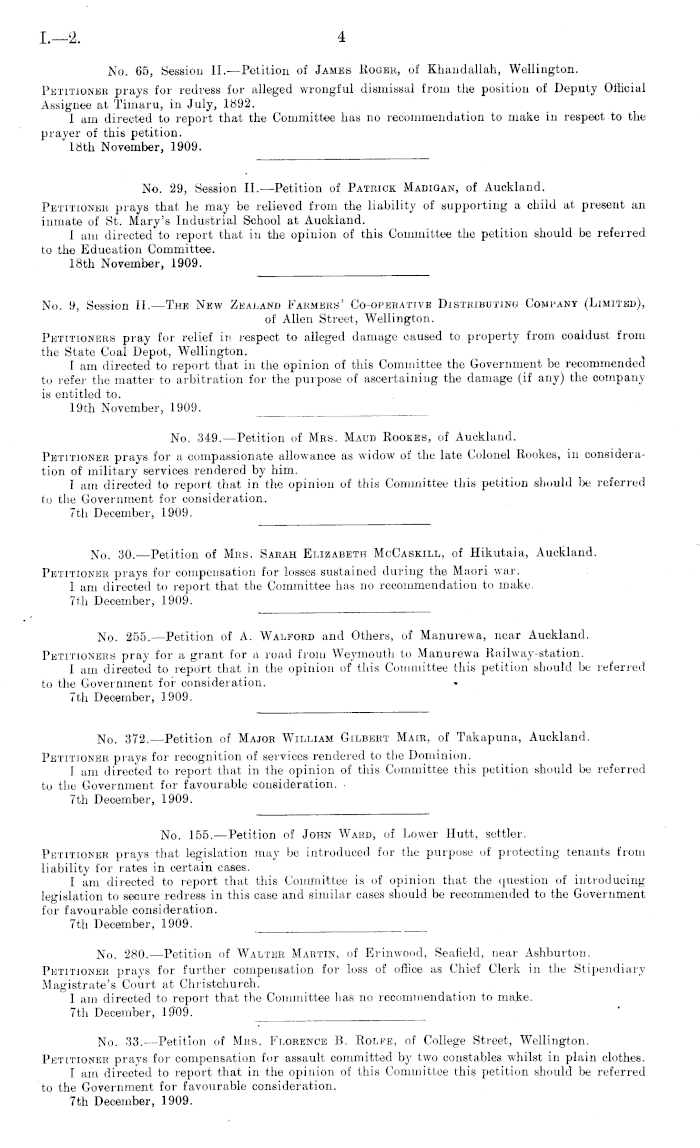 I.—2. 4

No. 65, Session II.—Petition of James Roger, of Khandallah, Wellington.

Petitioner prays for redress for alleged wrongful dismissal from the position of Deputy Official Assignee at Timaru, in July, 1892.

I am directed to report that the Committee has no recommendation to make in respect to the prayer of this petition.

18th November, 1909.

No. 29, Session II.—Petition of Patrick Madigan, of Auckland.

Petitioner prays that he may be relieved from the liability of supporting a child at present an inmate of St. Mary's Industrial School at Auckland.

I am directed to report that in the opinion of this Committee the petition should be referred to the Education Committee.

18th November, 1909.

No. 9, Session II.—The New Zealand Farmers' Co-operative Distributing Company (Limited), of Allen Street, Wellington.

Petitioners pray for relief in respect to alleged damage caused to property from coaldust from the State Coal Depot, Wellington.

I am directed to report that in the opinion of this Committee the Government be recommended to refer the matter to arbitration for the purpose of ascertaining the damage (if any) the company is entitled to.

19th November, 1909.

No. 349.—Petition of Mrs. Maud Rookes, of Auckland.

Petitioner prays for a compassionate allowance as widow of the late Colonel Rookes, in consideration of military services rendered by him.

I am directed to report that in the opinion of this Committee this petition should be referred to the Government for consideration.

7th December, 1909.

No. 30.—Petition of Mrs. Sarah Elizabeth McCaskill, of Hikutaia, Auckland.

Petitioner prays for compensation for losses sustained during the Maori war.

I am directed to report that the Committee has no recommendation to make.

7th December, 1909.

No. 255.—Petition of A. Walford and Others, of Manurewa, near Auckland.

Petitioners pray for a grant for a road from Weymouth to Manurewa Railway-station.

I am directed to report that in the opinion of this Committee this petition should be referred to the Government for consideration.

7th December, 1909.

No. 372.—Petition of Major William Gilbert Mair, of Takapuna, Auckland.

Petitioner prays for recognition of services rendered to the Dominion.

I am directed to report that in the opinion of this Committee this petition should be referred to the Government for favourable consideration.

7th December, 1909.

No. 155.—Petition of John Ward, of Lower Hutt, settler.

Petitioner prays that legislation may be introduced for the purpose of protecting tenants from liability for rates in certain cases.

I am directed to report that this Committee is of opinion that the question of introducing legislation to secure redress in this case and similar cases should be recommended to the Government for favourable consideration.

7th December, 1909.

No. 280.—Petition of Walter Martin, of Erinwood, Seafield, near Ashburton.

Petitioner prays for further compensation for loss of office as Chief Clerk in the Stipendiary Magistrate's Court at Christchurch.

I am directed to report that the Committee has no recommendation to make.

7th December, 1909.

No. 33.—Petition of Mrs. Florence B. Rolfe, of College Street, Wellington.

Petitioner prays for compensation for assault committed by two constables whilst in plain clothes.

I am directed to report that in the opinion of this Committee this petition should be referred to the Government for favourable consideration.

7th December, 1909.